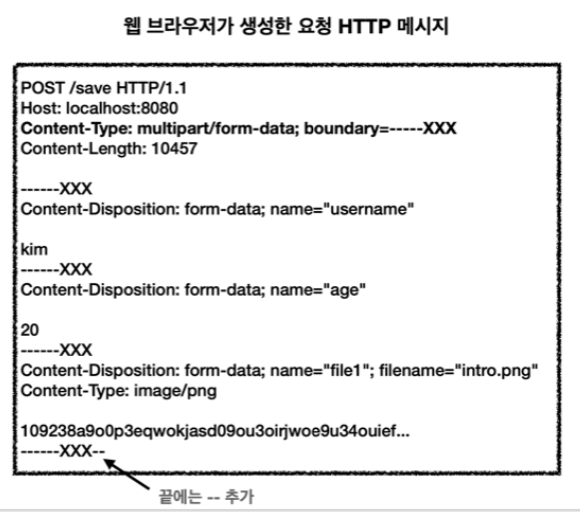 웹 브라우저가 생성한 요청 HTTP 메시지

POST /save HTTP/1.1
Host: localhost:8080
Content-Type: multipart/form-data; boundary=-----XXX
Content-Length: 10457

------XXX
Content-Disposition: form-data; name="username"

kim
------XXX
Content-Disposition: form-data; name="age"

20
------XXX
Content-Disposition: form-data; name="file1"; filename="intro.png"
Content-Type: image/png

109238a9o0p3eqwokjasd09ou3oirjwoe9u34ouief...
------XXX--

끝에는 -- 추가